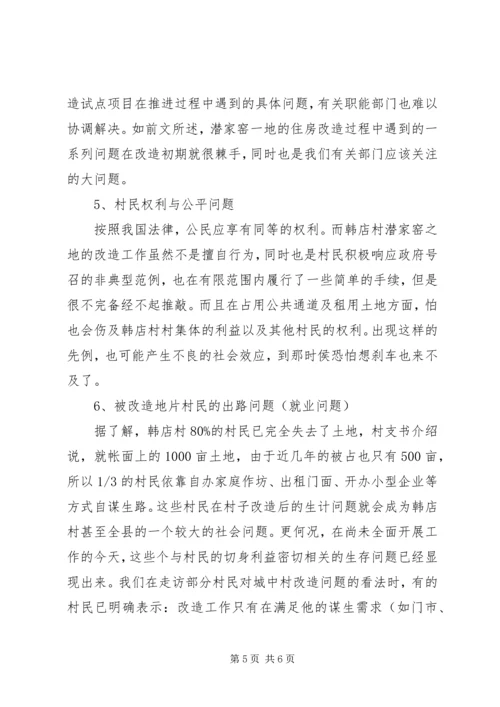 造试点项目在推进过程中遇到的具体问题，有关职能部门也难以协调解决。如前文所述，潜家窑一地的住房改造过程中遇到的一系列问题在改造初期就很棘手，同时也是我们有关部门应该关注的大问题。

5、村民权利与公平问题

按照我国法律，公民应享有同等的权利。而韩店村潜家窑之地的改造工作虽然不是擅自行为，同时也是村民积极响应政府号召的非典型范例，也在有限范围内履行了一些简单的手续，但是很不完备经不起推敲。而且在占用公共通道及租用土地方面，怕也会伤及韩店村村集体的利益以及其他村民的权利。出现这样的先例，也可能产生不良的社会效应，到那时侯恐怕想刹车也来不及了。

6、被改造地片村民的出路问题（就业问题）

据了解，韩店村80%的村民已完全失去了土地，村支书介绍说，就帐面上的1000亩土地，由于近几年的被占也只有500亩，所以1/3的村民依靠自办家庭作坊、出租门面、开办小型企业等方式自谋生路。这些村民在村子改造后的生计问题就会成为韩店村甚至全县的一个较大的社会问题。更何况，在尚未全面开展工作的今天，这些个与村民的切身利益密切相关的生存问题已经显现出来。我们在走访部分村民对城中村改造问题的看法时，有的村民已明确表示：改造工作只有在满足他的谋生需求（如门市、

第5页 共6页